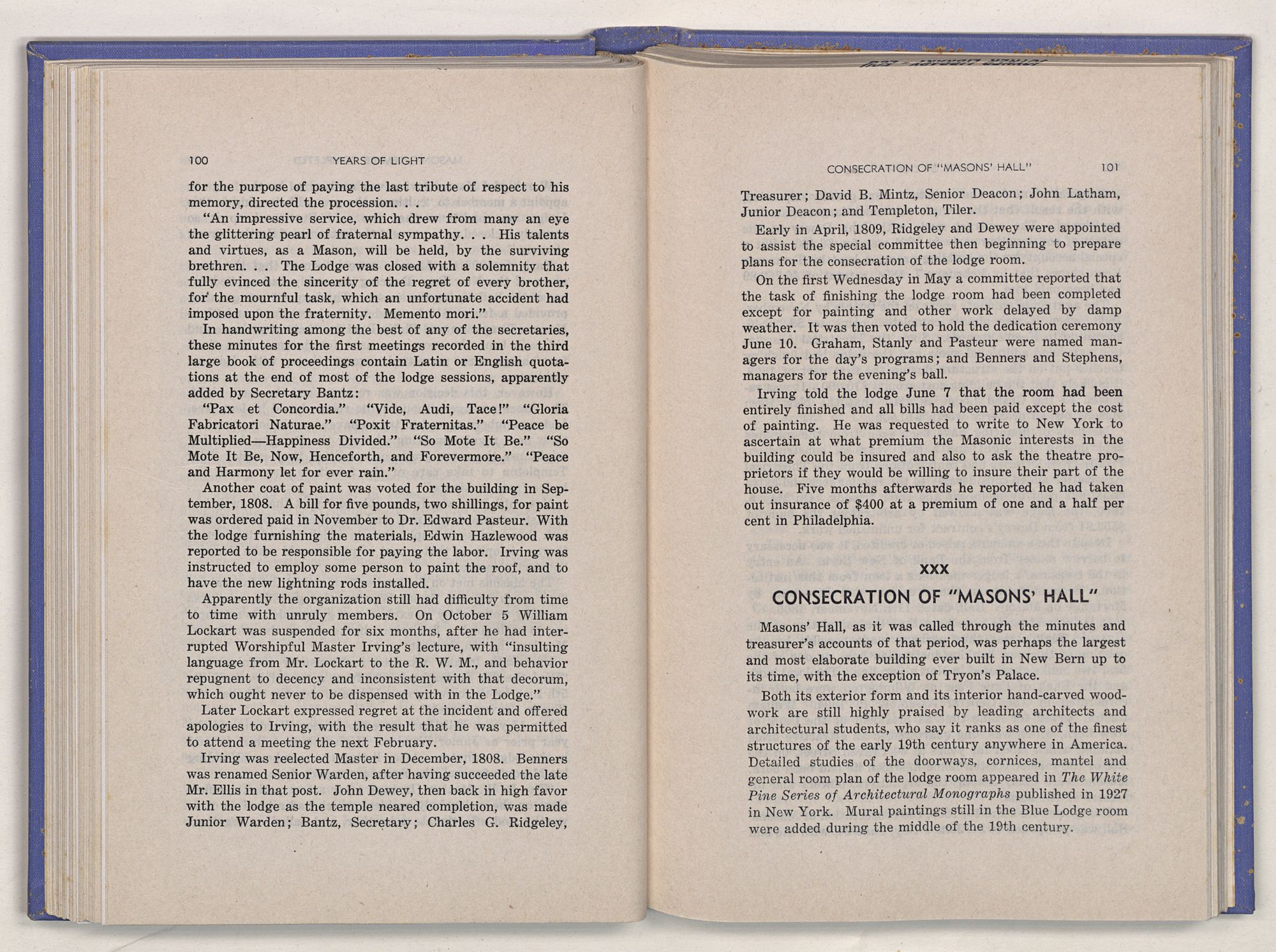 100 YEARS OF LIGHT

for the purpose of paying the last tribute of respect to his memory, directed the procession. . .

"An impressive service, which drew from many an eye the glittering pearl of fraternal sympathy. . . His talents and virtues, as a Mason, will be held, by the surviving brethren. . . The Lodge was closed with a solemnity that fully evinced the sincerity of the regret of every brother, for the mournful task, which an unfortunate accident had imposed upon the fraternity. Memento mori."

In handwriting among the best of any of the secretaries, these minutes for the first meetings recorded in the third large book of proceedings contain Latin or English quotations at the end of most of the lodge sessions, apparently added by Secretary Bantz:

"Pax et Concordia." "Vide, Audi, Tace!" "Gloria Fabricatori Naturae." "Poxit Fraternitas." "Peace be Multiplied—Happiness Divided." "So Mote It Be." "So Mote It Be, Now, Henceforth, and Forevermore." "Peace and Harmony let for ever rain."

Another coat of paint was voted for the building in September, 1808. A bill for five pounds, two shillings, for paint was ordered paid in November to Dr. Edward Pasteur. With the lodge furnishing the materials, Edwin Hazlewood was reported to be responsible for paying the labor. Irving was instructed to employ some person to paint the roof, and to have the new lightning rods installed.

Apparently the organization still had difficulty from time to time with unruly members. On October 5 William Lockart was suspended for six months, after he had interrupted Worshipful Master Irving's lecture, with "insulting language from Mr. Lockart to the R. W. M., and behavior repugnent to decency and inconsistent with that decorum, which ought never to be dispensed with in the Lodge."

Later Lockart expressed regret at the incident and offered apologies to Irving, with the result that he was permitted to attend a meeting the next February.

Irving was reelected Master in December, 1808. Benners was renamed Senior Warden, after having succeeded the late Mr. Ellis in that post. John Dewey, then back in high favor with the lodge as the temple neared completion, was made Junior Warden; Bantz, Secretary; Charles G. Ridgeley,

CONSECRATION OF "MASONS' HALL" 101

Treasurer; David B. Mintz, Senior Deacon; John Latham, Junior Deacon; and Templeton, Tiler.

Early in April, 1809, Ridgeley and Dewey were appointed to assist the special committee then beginning to prepare plans for the consecration of the lodge room.

On the first Wednesday in May a committee reported that the task of finishing the lodge room had been completed except for painting and other work delayed by damp weather. It was then voted to hold the dedication ceremony June 10. Graham, Stanly and Pasteur were named managers for the day's programs; and Benners and Stephens, managers for the evening's ball.

Irving told the lodge June 7 that the room had been entirely finished and all bills had been paid except the cost of painting. He was requested to write to New York to ascertain at what premium the Masonic interests in the building could be insured and also to ask the theatre proprietors if they would be willing to insure their part of the house. Five months afterwards he reported he had taken out insurance of $400 at a premium of one and a half per cent in Philadelphia.

XXX

CONSECRATION OF "MASONS' HALL"

Masons' Hall, as it was called through the minutes and treasurer's accounts of that period, was perhaps the largest and most elaborate building ever built in New Bern up to its time, with the exception of Tryon's Palace.

Both its exterior form and its interior hand-carved woodwork are still highly praised by leading architects and architectural students, who say it ranks as one of the finest structures of the early 19th century anywhere in America. Detailed studies of the doorways, cornices, mantel and general room plan of the lodge room appeared in The White Pine Series of Architectural Monographs published in 1927 in New York. Mural paintings still in the Blue Lodge room were added during the middle of the 19th century.